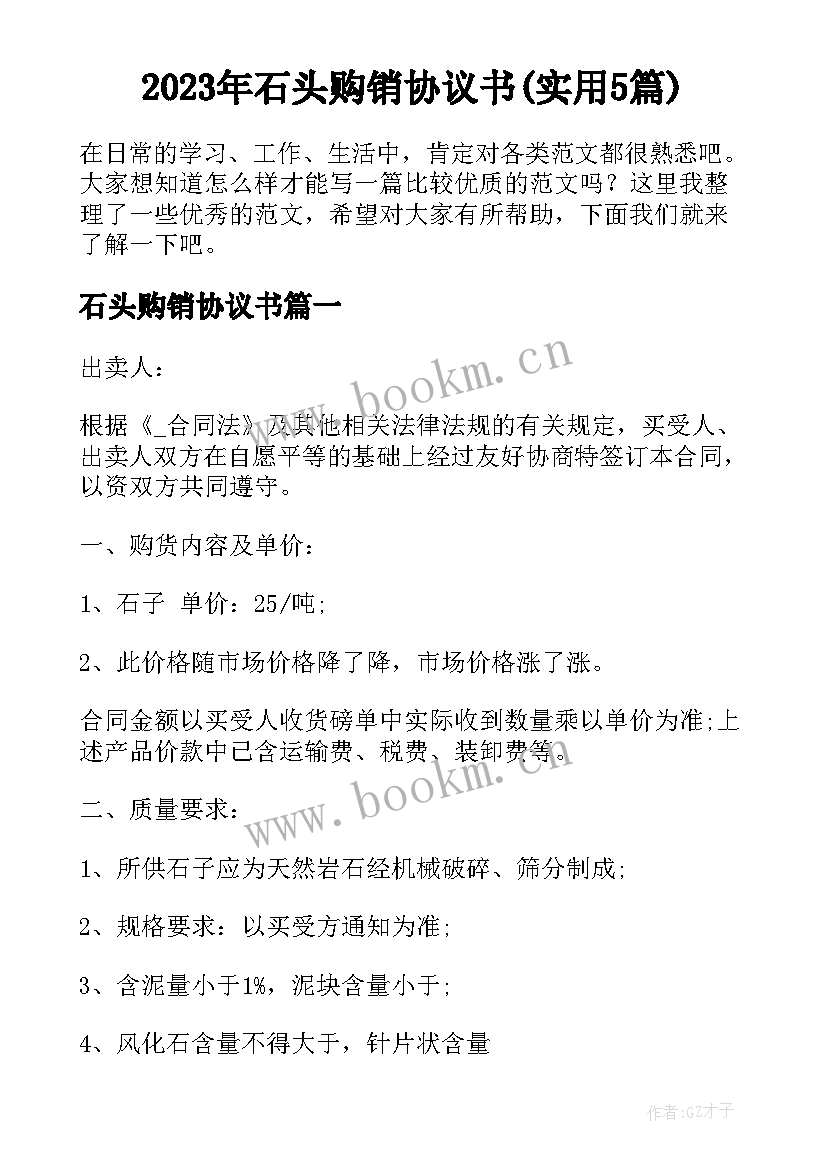 2023年石头购销协议书(实用5篇)

在日常的学习、工作、生活中，肯定对各类范文都很熟悉吧。大家想知道怎么样才能写一篇比较优质的范文吗？这里我整理了一些优秀的范文，希望对大家有所帮助，下面我们就来了解一下吧。

石头购销协议书篇一

出卖人：

根据《_合同法》及其他相关法律法规的有关规定，买受人、出卖人双方在自愿平等的基础上经过友好协商特签订本合同，以资双方共同遵守。

一、购货内容及单价：

1、石子 单价：25/吨;

2、此价格随市场价格降了降，市场价格涨了涨。

合同金额以买受人收货磅单中实际收到数量乘以单价为准;上述产品价款中已含运输费、税费、装卸费等。

二、质量要求：

1、所供石子应为天然岩石经机械破碎、筛分制成;

2、规格要求：以买受方通知为准;

3、含泥量小于1%，泥块含量小于;

4、风化石含量不得大于，针片状含量

www.bookm.cn

www.bookm.cn

作者:GZ才子